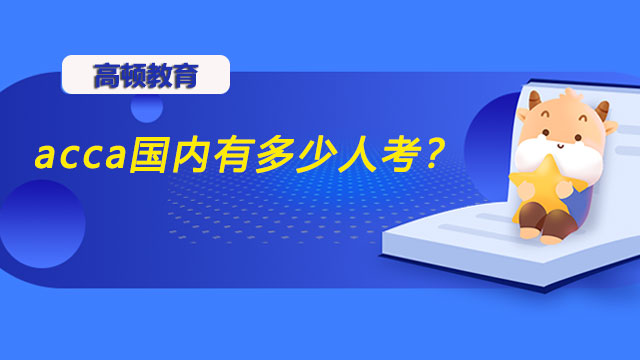 高顿教育

acca国内有多少人考?